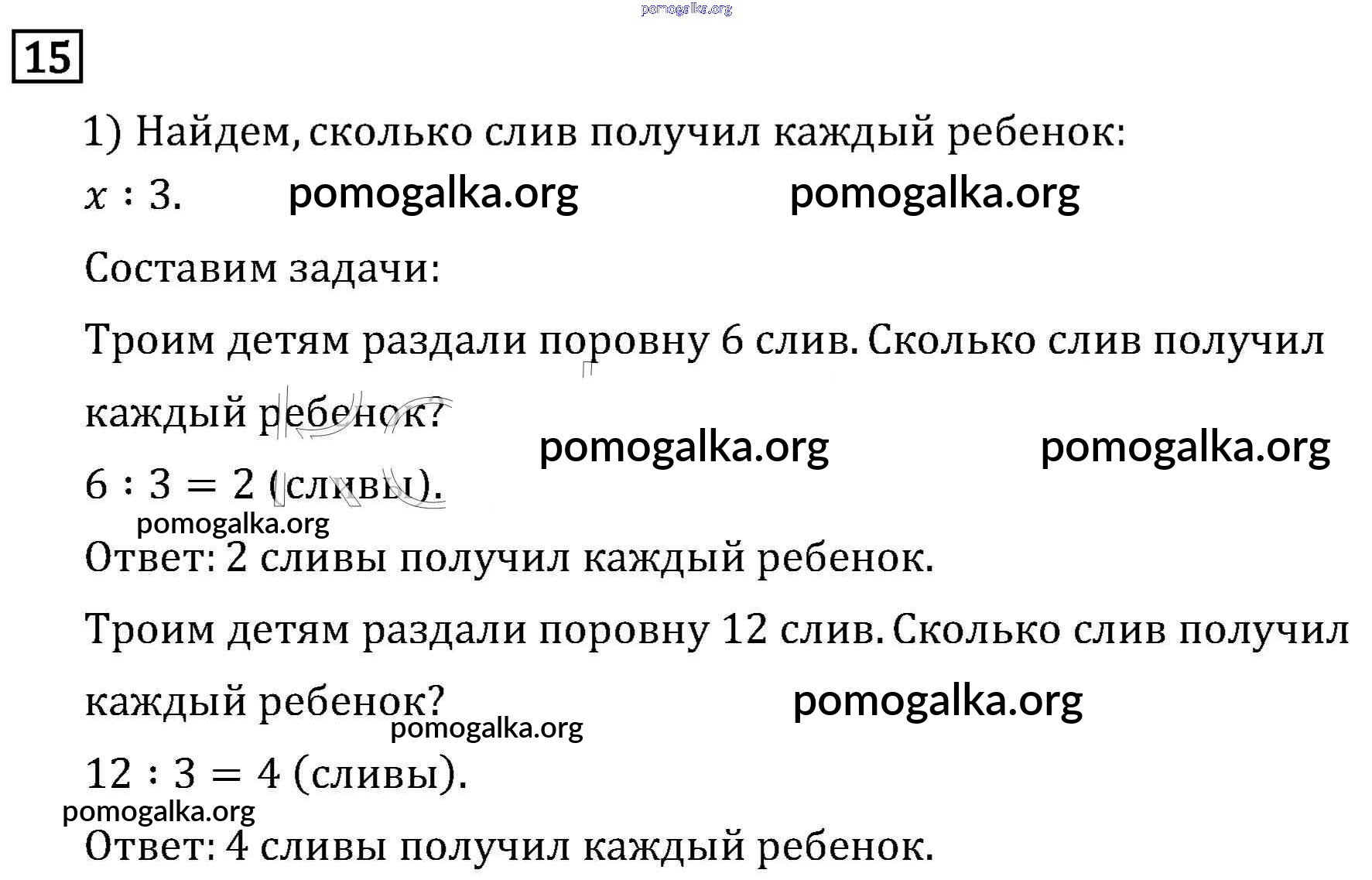 pomogalka.org

15

1) Найдем, сколько слив получил каждый ребенок:

$x : 3$. pomogalka.org pomogalka.org

Составим задачи:

Троим детям раздали поровну 6 слив. Сколько слив получил каждый ребенок? pomogalka.org pomogalka.org

$6 : 3 = 2$ (сливы).

pomogalka.org

Ответ: 2 сливы получил каждый ребенок.

Троим детям раздали поровну 12 слив. Сколько слив получил каждый ребенок? pomogalka.org

pomogalka.org

$12 : 3 = 4$ (сливы).

pomogalka.org

Ответ: 4 сливы получил каждый ребенок.